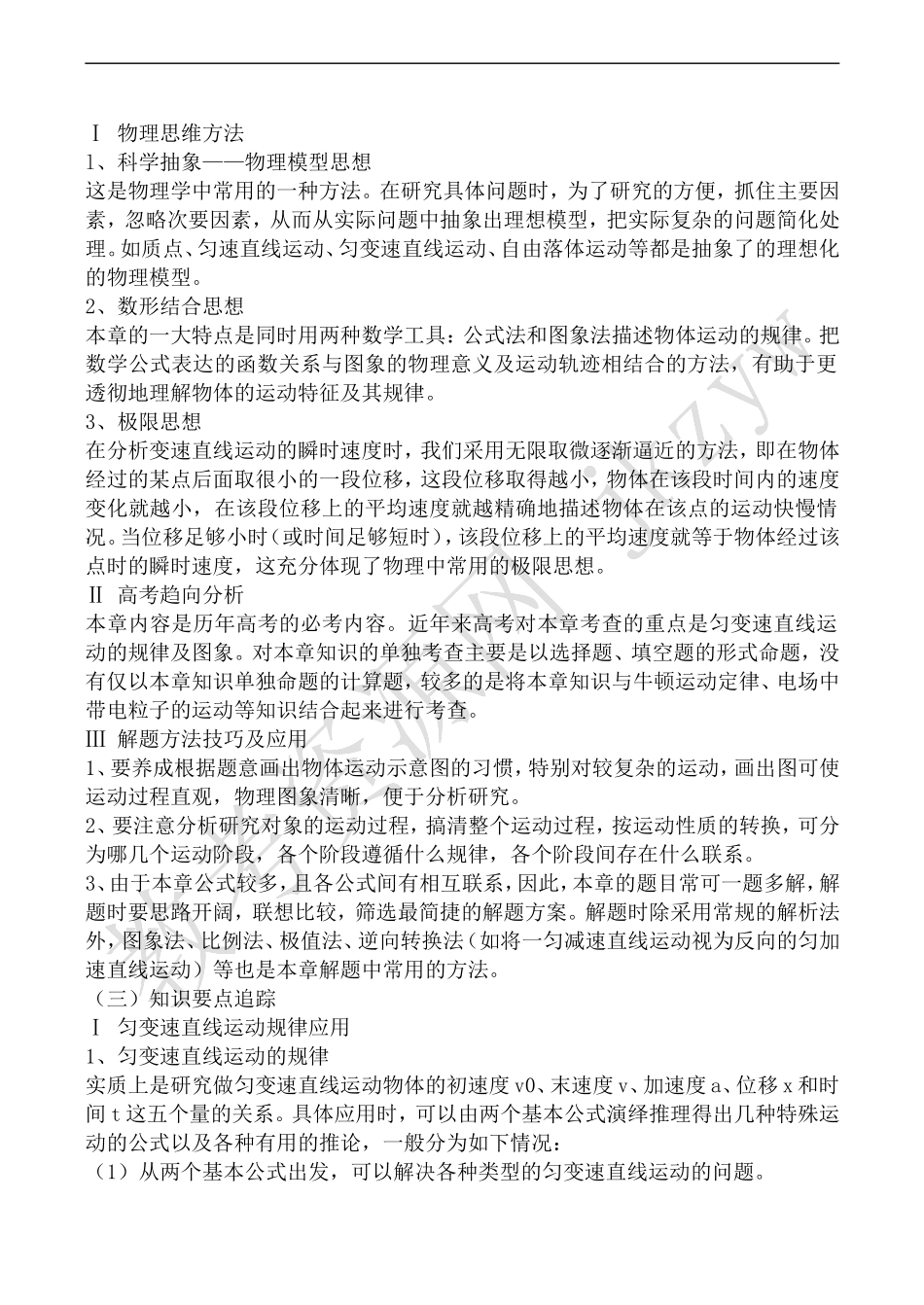 Ⅰ 物理思维方法

1、科学抽象——物理模型思想

这是物理学中常用的一种方法。在研究具体问题时，为了研究的方便，抓住主要因素，忽略次要因素，从而从实际问题中抽象出理想模型，把实际复杂的问题简化处理。如质点、匀速直线运动、匀变速直线运动、自由落体运动等都是抽象了的理想化的物理模型。

2、数形结合思想

本章的一大特点是同时用两种数学工具：公式法和图象法描述物体运动的规律。把数学公式表达的函数关系与图象的物理意义及运动轨迹相结合的方法，有助于更透彻地理解物体的运动特征及其规律。

3、极限思想

在分析变速直线运动的瞬时速度时，我们采用无限取微逐渐逼近的方法，即在物体经过的某点后面取很小的一段位移，这段位移取得越小，物体在该段时间内的速度变化就越小，在该段位移上的平均速度就越精确地描述物体在该点的运动快慢情况。当位移足够小时（或时间足够短时），该段位移上的平均速度就等于物体经过该点时的瞬时速度，这充分体现了物理中常用的极限思想。

Ⅱ 高考趋向分析

本章内容是历年高考的必考内容。近年来高考对本章考查的重点是匀变速直线运动的规律及图象。对本章知识的单独考查主要是以选择题、填空题的形式命题，没有仅以本章知识单独命题的计算题，较多的是将本章知识与牛顿运动定律、电场中带电粒子的运动等知识结合起来进行考查。

Ⅲ 解题方法技巧及应用

1、要养成根据题意画出物体运动示意图的习惯，特别对较复杂的运动，画出图可使运动过程直观，物理图象清晰，便于分析研究。

2、要注意分析研究对象的运动过程，搞清整个运动过程，按运动性质的转换，可分为哪几个运动阶段，各个阶段遵循什么规律，各个阶段间存在什么联系。

3、由于本章公式较多，且各公式间有相互联系，因此，本章的题目常可一题多解，解题时要思路开阔，联想比较，筛选最简捷的解题方案。解题时除采用常规的解析法外，图象法、比例法、极值法、逆向转换法（如将一匀减速直线运动视为反向的匀加速直线运动）等也是本章解题中常用的方法。

（三）知识要点追踪

Ⅰ 匀变速直线运动规律应用

1、匀变速直线运动的规律

实质上是研究做匀变速直线运动物体的初速度 v0、末速度 v、加速度 a、位移 x 和时间 t 这五个量的关系。具体应用时，可以由两个基本公式演绎推理得出几种特殊运动的公式以及各种有用的推论，一般分为如下情况：

（1）从两个基本公式出发，可以解决各种类型的匀变速直线运动的问题。